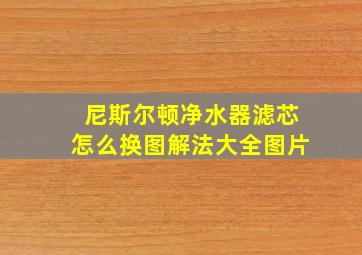 尼斯尔顿净水器滤芯
怎么换图解法大全图片